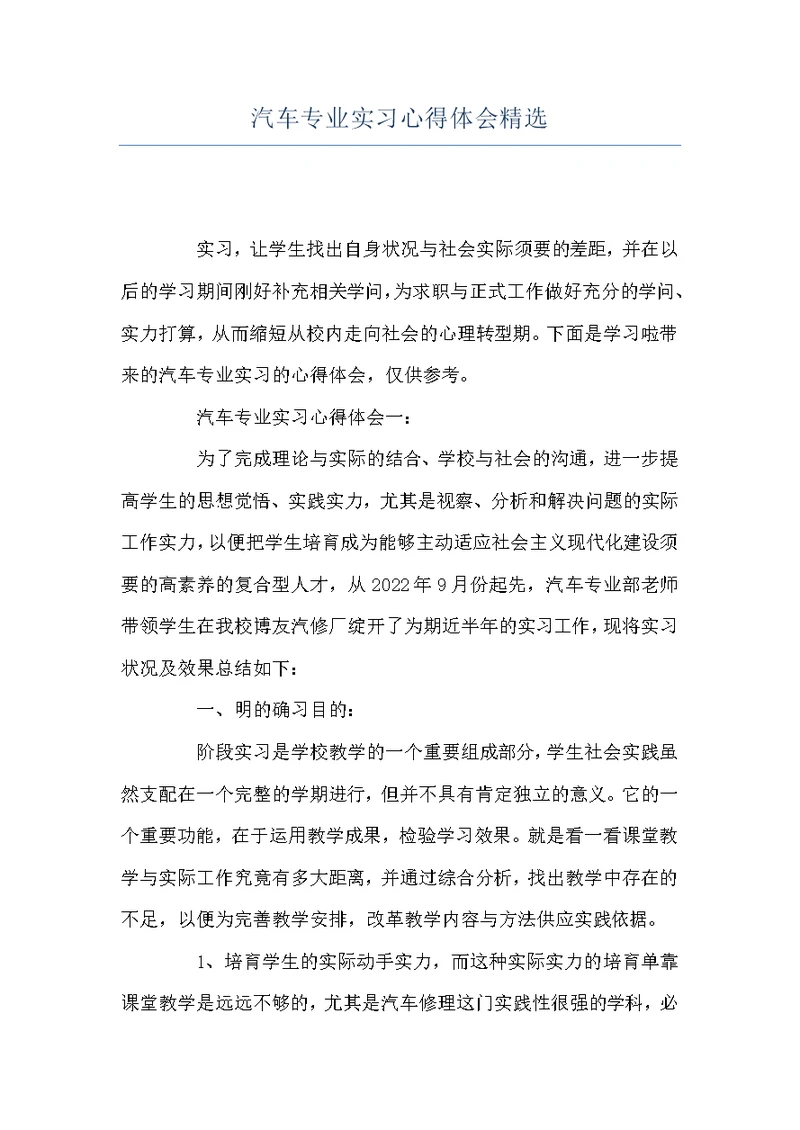 汽车专业实习心得体会精选

实习，让学生找出自身状况与社会实际须要的差距，并在以后的学习期间刚好补充相关学问，为求职与正式工作做好充分的学问、实力打算，从而缩短从校内走向社会的心理转型期。下面是学习啦带来的汽车专业实习的心得体会，仅供参考。

汽车专业实习心得体会一：

为了完成理论与实际的结合、学校与社会的沟通，进一步提高学生的思想觉悟、实践实力，尤其是视察、分析和解决问题的实际工作实力，以便把学生培育成为能够主动适应社会主义现代化建设须要的高素养的复合型人才，从2022年9月份起先，汽车专业部老师带领学生在我校博友汽修厂绽开了为期近半年的实习工作，现将实习状况及效果总结如下：

一、明的确习目的：

阶段实习是学校教学的一个重要组成部分，学生社会实践虽然支配在一个完整的学期进行，但并不具有肯定独立的意义。它的一个重要功能，在于运用教学成果，检验学习效果。就是看一看课堂教学与实际工作究竟有多大距离，并通过综合分析，找出教学中存在的不足，以便为完善教学安排，改革教学内容与方法供应实践依据。

1、培育学生的实际动手实力，而这种实际实力的培育单靠课堂教学是远远不够的，尤其是汽车修理这门实践性很强的学科，必